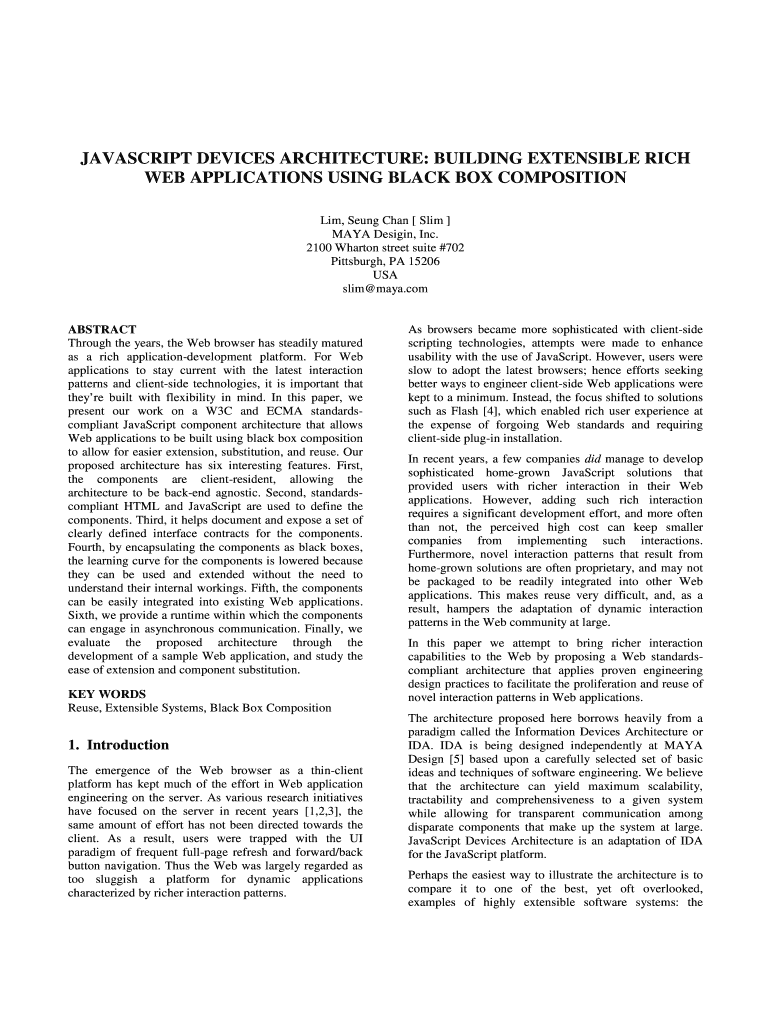 JAVASCRIPT DEVICES ARCHITECTURE: BUILDING EXTENSIBLE RICH WEB APPLICATIONS USING BLACK BOX COMPOSITION

Lim, Seung Chan [ Slim ]
MAYA Desigin, Inc.
2100 Wharton street suite #702
Pittsburgh, PA 15206
USA
slim@maya.com

ABSTRACT
Through the years, the Web browser has steadily matured as a rich application-development platform. For Web applications to stay current with the latest interaction patterns and client-side technologies, it is important that they're built with flexibility in mind. In this paper, we present our work on a W3C and ECMA standards-compliant JavaScript component architecture that allows Web applications to be built using black box composition to allow for easier extension, substitution, and reuse. Our proposed architecture has six interesting features. First, the components are client-resident, allowing the architecture to be back-end agnostic. Second, standards-compliant HTML and JavaScript are used to define the components. Third, it helps document and expose a set of clearly defined interface contracts for the components. Fourth, by encapsulating the components as black boxes, the learning curve for the components is lowered because they can be used and extended without the need to understand their internal workings. Fifth, the components can be easily integrated into existing Web applications. Sixth, we provide a runtime within which the components can engage in asynchronous communication. Finally, we evaluate the proposed architecture through the development of a sample Web application, and study the ease of extension and component substitution.

KEY WORDS
Reuse, Extensible Systems, Black Box Composition

1. Introduction

The emergence of the Web browser as a thin-client platform has kept much of the effort in Web application engineering on the server. As various research initiatives have focused on the server in recent years [1,2,3], the same amount of effort has not been directed towards the client. As a result, users were trapped with the UI paradigm of frequent full-page refresh and forward/back button navigation. Thus the Web was largely regarded as too sluggish a platform for dynamic applications characterized by richer interaction patterns.

As browsers became more sophisticated with client-side scripting technologies, attempts were made to enhance usability with the use of JavaScript. However, users were slow to adopt the latest browsers; hence efforts seeking better ways to engineer client-side Web applications were kept to a minimum. Instead, the focus shifted to solutions such as Flash [4], which enabled rich user experience at the expense of forgoing Web standards and requiring client-side plug-in installation.

In recent years, a few companies did manage to develop sophisticated home-grown JavaScript solutions that provided users with richer interaction in their Web applications. However, adding such rich interaction requires a significant development effort, and more often than not, the perceived high cost can keep smaller companies from implementing such interactions. Furthermore, novel interaction patterns that result from home-grown solutions are often proprietary, and may not be packaged to be readily integrated into other Web applications. This makes reuse very difficult, and, as a result, hampers the adaptation of dynamic interaction patterns in the Web community at large.

In this paper we attempt to bring richer interaction capabilities to the Web by proposing a Web standards-compliant architecture that applies proven engineering design practices to facilitate the proliferation and reuse of novel interaction patterns in Web applications.

The architecture proposed here borrows heavily from a paradigm called the Information Devices Architecture or IDA. IDA is being designed independently at MAYA Design [5] based upon a carefully selected set of basic ideas and techniques of software engineering. We believe that the architecture can yield maximum scalability, tractability and comprehensiveness to a given system while allowing for transparent communication among disparate components that make up the system at large. JavaScript Devices Architecture is an adaptation of IDA for the JavaScript platform.

Perhaps the easiest way to illustrate the architecture is to compare it to one of the best, yet oft overlooked, examples of highly extensible software systems: the